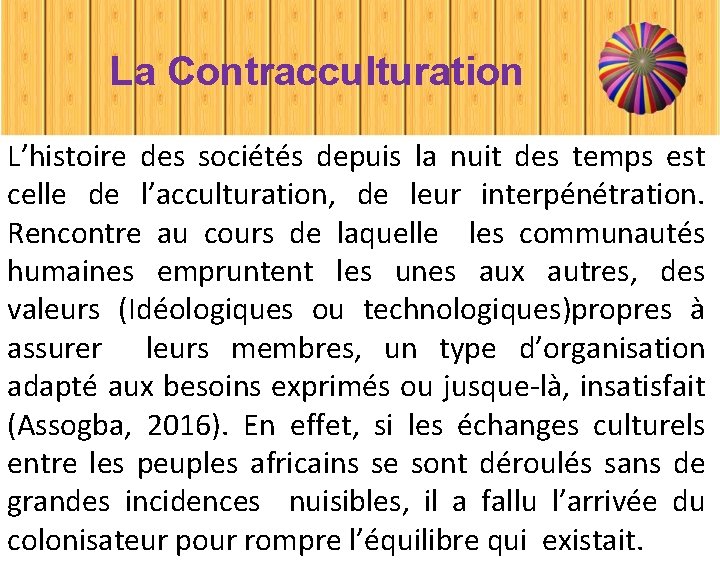 La Contracculturation

L’histoire des sociétés depuis la nuit des temps est celle de l’acculturation, de leur interpénétration. Rencontre au cours de laquelle les communautés humaines empruntent les unes aux autres, des valeurs (Idéologiques ou technologiques)propres à assurer leurs membres, un type d’organisation adapté aux besoins exprimés ou jusque-là, insatisfait (Assogba, 2016). En effet, si les échanges culturels entre les peuples africains se sont déroulés sans de grandes incidences nuisibles, il a fallu l’arrivée du colonisateur pour rompre l’équilibre qui existait.